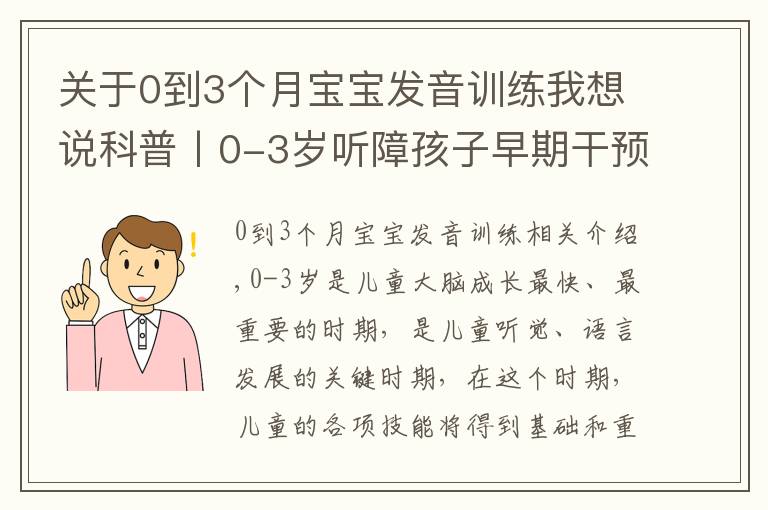 关于0到3个月宝宝发音训练我想说科普丨0-3岁听障孩子早期干预

0到3个月宝宝发音训练相关介绍，0-3岁是儿童大脑成长最快、最重要的时期，是儿童听觉、语言发展的关键时期，在这个时期，儿童的各项技能将得到基础和重